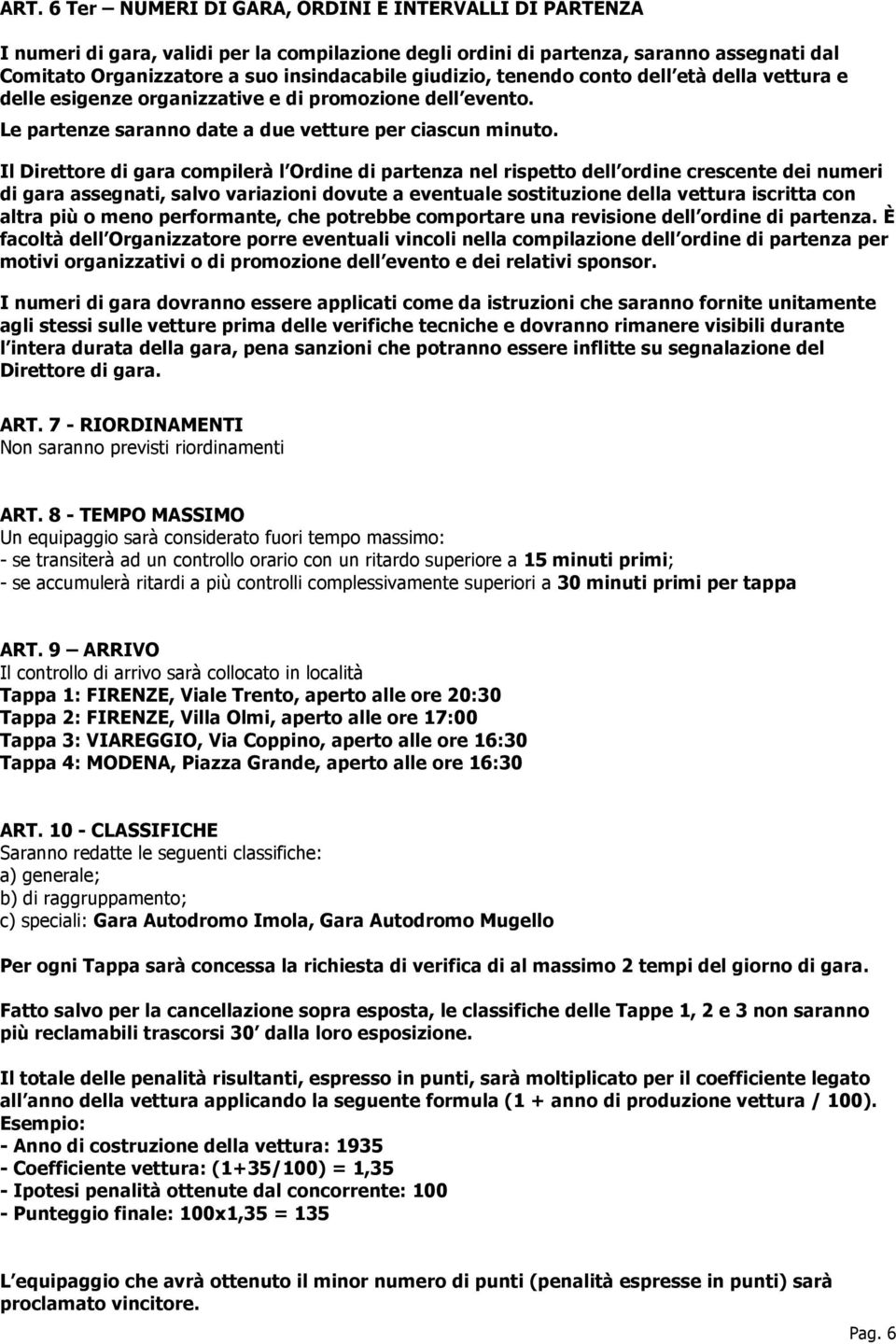 ART. 6 Ter – NUMERI DI GARA, ORDINI E INTERVALLI DI PARTENZA

I numeri di gara, validi per la compilazione degli ordini di partenza, saranno assegnati dal Comitato Organizzatore a suo insindacabile giudizio, tenendo conto dell età della vettura e delle esigenze organizzative e di promozione dell evento.

Le partenze saranno date a due vetture per ciascun minuto.

Il Direttore di gara compilerà l Ordine di partenza nel rispetto dell ordine crescente dei numeri di gara assegnati, salvo variazioni dovute a eventuale sostituzione della vettura iscritta con altra più o meno performante, che potrebbe comportare una revisione dell ordine di partenza. È facoltà dell Organizzatore porre eventuali vincoli nella compilazione dell ordine di partenza per motivi organizzativi o di promozione dell evento e dei relativi sponsor.

I numeri di gara dovranno essere applicati come da istruzioni che saranno fornite unitamente agli stessi sulle vetture prima delle verifiche tecniche e dovranno rimanere visibili durante l intera durata della gara, pena sanzioni che potranno essere inflitte su segnalazione del Direttore di gara.

ART. 7 - RIORDINAMENTI
Non saranno previsti riordinamenti

ART. 8 - TEMPO MASSIMO
Un equipaggio sarà considerato fuori tempo massimo:
- se transiterà ad un controllo orario con un ritardo superiore a 15 minuti primi;
- se accumulerà ritardi a più controlli complessivamente superiori a 30 minuti primi per tappa

ART. 9 – ARRIVO
Il controllo di arrivo sarà collocato in località
Tappa 1: FIRENZE, Viale Trento, aperto alle ore 20:30
Tappa 2: FIRENZE, Villa Olmi, aperto alle ore 17:00
Tappa 3: VIAREGGIO, Via Coppino, aperto alle ore 16:30
Tappa 4: MODENA, Piazza Grande, aperto alle ore 16:30

ART. 10 - CLASSIFICHE
Saranno redatte le seguenti classifiche:
a) generale;
b) di raggruppamento;
c) speciali: Gara Autodromo Imola, Gara Autodromo Mugello

Per ogni Tappa sarà concessa la richiesta di verifica di al massimo 2 tempi del giorno di gara.

Fatto salvo per la cancellazione sopra esposta, le classifiche delle Tappe 1, 2 e 3 non saranno più reclamabili trascorsi 30 dalla loro esposizione.

Il totale delle penalità risultanti, espresso in punti, sarà moltiplicato per il coefficiente legato all anno della vettura applicando la seguente formula (1 + anno di produzione vettura / 100).
Esempio:
- Anno di costruzione della vettura: 1935
- Coefficiente vettura: (1+35/100) = 1,35
- Ipotesi penalità ottenute dal concorrente: 100
- Punteggio finale: 100x1,35 = 135

L equipaggio che avrà ottenuto il minor numero di punti (penalità espresse in punti) sarà proclamato vincitore.

Pag. 6